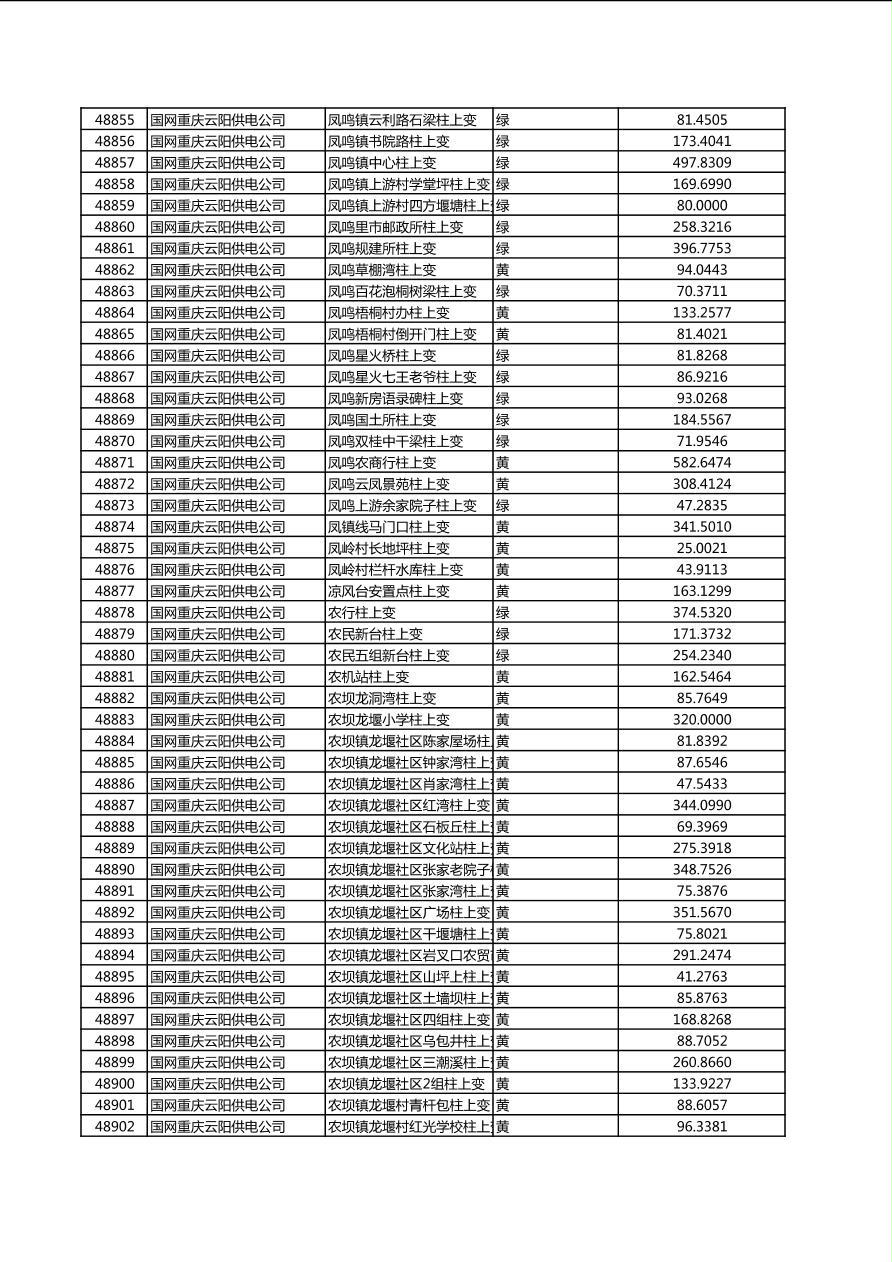 | 48855 | 国网重庆云阳供电公司 | 凤鸣镇云利路石梁柱上变 | 绿 | 81.4505 |
|---|---|---|---|---|
| 48856 | 国网重庆云阳供电公司 | 凤鸣镇书院路柱上变 | 绿 | 173.4041 |
| 48857 | 国网重庆云阳供电公司 | 凤鸣镇中心柱上变 | 绿 | 497.8309 |
| 48858 | 国网重庆云阳供电公司 | 凤鸣镇上游村学堂坪柱上变 | 绿 | 169.6990 |
| 48859 | 国网重庆云阳供电公司 | 凤鸣镇上游村四方堰塘柱上 | 绿 | 80.0000 |
| 48860 | 国网重庆云阳供电公司 | 凤鸣里市邮政所柱上变 | 绿 | 258.3216 |
| 48861 | 国网重庆云阳供电公司 | 凤鸣规建所柱上变 | 绿 | 396.7753 |
| 48862 | 国网重庆云阳供电公司 | 凤鸣草棚湾柱上变 | 黄 | 94.0443 |
| 48863 | 国网重庆云阳供电公司 | 凤鸣百花泡桐树梁柱上变 | 绿 | 70.3711 |
| 48864 | 国网重庆云阳供电公司 | 凤鸣梧桐村办柱上变 | 黄 | 133.2577 |
| 48865 | 国网重庆云阳供电公司 | 凤鸣梧桐村倒开门柱上变 | 黄 | 81.4021 |
| 48866 | 国网重庆云阳供电公司 | 凤鸣星火桥柱上变 | 绿 | 81.8268 |
| 48867 | 国网重庆云阳供电公司 | 凤鸣星火七王老爷柱上变 | 绿 | 86.9216 |
| 48868 | 国网重庆云阳供电公司 | 凤鸣新房语录碑柱上变 | 绿 | 93.0268 |
| 48869 | 国网重庆云阳供电公司 | 凤鸣国土所柱上变 | 绿 | 184.5567 |
| 48870 | 国网重庆云阳供电公司 | 凤鸣双桂中干梁柱上变 | 绿 | 71.9546 |
| 48871 | 国网重庆云阳供电公司 | 凤鸣农商行柱上变 | 黄 | 582.6474 |
| 48872 | 国网重庆云阳供电公司 | 凤鸣云凤景苑柱上变 | 黄 | 308.4124 |
| 48873 | 国网重庆云阳供电公司 | 凤鸣上游余家院子柱上变 | 绿 | 47.2835 |
| 48874 | 国网重庆云阳供电公司 | 凤镇线马门口柱上变 | 黄 | 341.5010 |
| 48875 | 国网重庆云阳供电公司 | 凤岭村长地坪柱上变 | 黄 | 25.0021 |
| 48876 | 国网重庆云阳供电公司 | 凤岭村栏杆水库柱上变 | 黄 | 43.9113 |
| 48877 | 国网重庆云阳供电公司 | 凉风台安置点柱上变 | 黄 | 163.1299 |
| 48878 | 国网重庆云阳供电公司 | 农行柱上变 | 绿 | 374.5320 |
| 48879 | 国网重庆云阳供电公司 | 农民新台柱上变 | 绿 | 171.3732 |
| 48880 | 国网重庆云阳供电公司 | 农民五组新台柱上变 | 绿 | 254.2340 |
| 48881 | 国网重庆云阳供电公司 | 农机站柱上变 | 黄 | 162.5464 |
| 48882 | 国网重庆云阳供电公司 | 农坝龙洞湾柱上变 | 黄 | 85.7649 |
| 48883 | 国网重庆云阳供电公司 | 农坝龙堰小学柱上变 | 黄 | 320.0000 |
| 48884 | 国网重庆云阳供电公司 | 农坝镇龙堰社区陈家屋场柱 | 黄 | 81.8392 |
| 48885 | 国网重庆云阳供电公司 | 农坝镇龙堰社区钟家湾柱上 | 黄 | 87.6546 |
| 48886 | 国网重庆云阳供电公司 | 农坝镇龙堰社区肖家湾柱上 | 黄 | 47.5433 |
| 48887 | 国网重庆云阳供电公司 | 农坝镇龙堰社区红湾柱上变 | 黄 | 344.0990 |
| 48888 | 国网重庆云阳供电公司 | 农坝镇龙堰社区石板丘柱上 | 黄 | 69.3969 |
| 48889 | 国网重庆云阳供电公司 | 农坝镇龙堰社区文化站柱上 | 黄 | 275.3918 |
| 48890 | 国网重庆云阳供电公司 | 农坝镇龙堰社区张家老院子 | 黄 | 348.7526 |
| 48891 | 国网重庆云阳供电公司 | 农坝镇龙堰社区张家湾柱上 | 黄 | 75.3876 |
| 48892 | 国网重庆云阳供电公司 | 农坝镇龙堰社区广场柱上变 | 黄 | 351.5670 |
| 48893 | 国网重庆云阳供电公司 | 农坝镇龙堰社区干堰塘柱上 | 黄 | 75.8021 |
| 48894 | 国网重庆云阳供电公司 | 农坝镇龙堰社区岩叉口农贸 | 黄 | 291.2474 |
| 48895 | 国网重庆云阳供电公司 | 农坝镇龙堰社区山坪上柱上 | 黄 | 41.2763 |
| 48896 | 国网重庆云阳供电公司 | 农坝镇龙堰社区土墙坝柱上 | 黄 | 85.8763 |
| 48897 | 国网重庆云阳供电公司 | 农坝镇龙堰社区四组柱上变 | 黄 | 168.8268 |
| 48898 | 国网重庆云阳供电公司 | 农坝镇龙堰社区乌包井柱上 | 黄 | 88.7052 |
| 48899 | 国网重庆云阳供电公司 | 农坝镇龙堰社区三潮溪柱上 | 黄 | 260.8660 |
| 48900 | 国网重庆云阳供电公司 | 农坝镇龙堰社区2组柱上变 | 黄 | 133.9227 |
| 48901 | 国网重庆云阳供电公司 | 农坝镇龙堰村青杆包柱上变 | 黄 | 88.6057 |
| 48902 | 国网重庆云阳供电公司 | 农坝镇龙堰村红光学校柱上 | 黄 | 96.3381 |